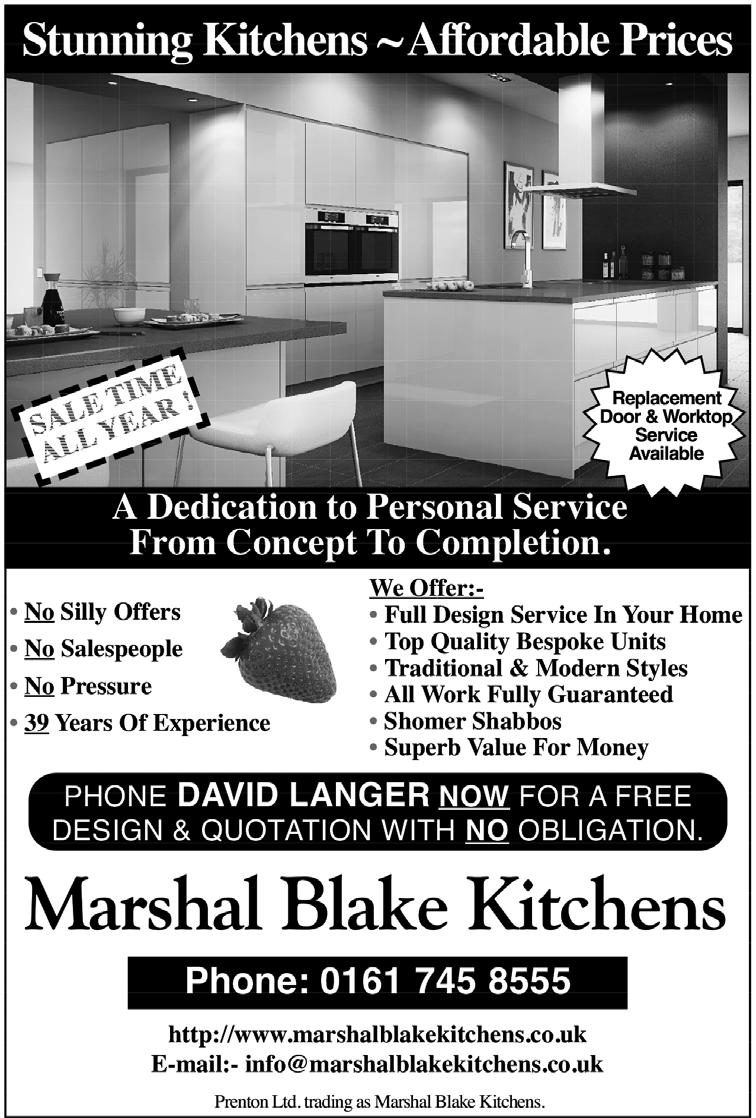 Stunning Kitchens ~ Affordable Prices

SALE TIME ALL YEAR !

Replacement Door & Worktop Service Available

A Dedication to Personal Service
From Concept To Completion.

• No Silly Offers
• No Salespeople
• No Pressure
• 39 Years Of Experience

We Offer:-
• Full Design Service In Your Home
• Top Quality Bespoke Units
• Traditional & Modern Styles
• All Work Fully Guaranteed
• Shomer Shabbos
• Superb Value For Money

PHONE DAVID LANGER NOW FOR A FREE DESIGN & QUOTATION WITH NO OBLIGATION.

Marshal Blake Kitchens

Phone: 0161 745 8555

http://www.marshalblakekitchens.co.uk
E-mail:- info@marshalblakekitchens.co.uk

Prenton Ltd. trading as Marshal Blake Kitchens.